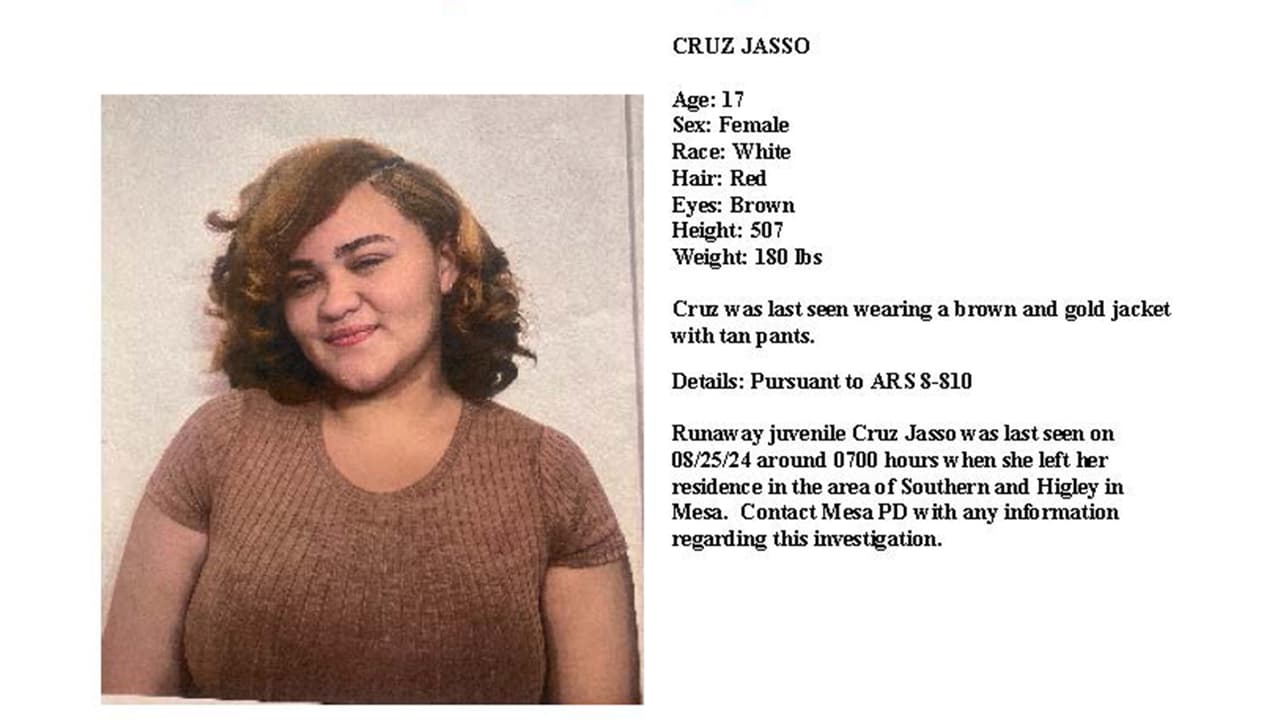 CRUZ JASSO

Age: 17
Sex: Female
Race: White
Hair: Red
Eyes: Brown
Height: 507
Weight: 180 lbs

Cruz was last seen wearing a brown and gold jacket with tan pants.

Details: Pursuant to ARS 8-810

Runaway juvenile Cruz Jasso was last seen on 08/25/24 around 0700 hours when she left her residence in the area of Southern and Higley in Mesa. Contact Mesa PD with any information regarding this investigation.